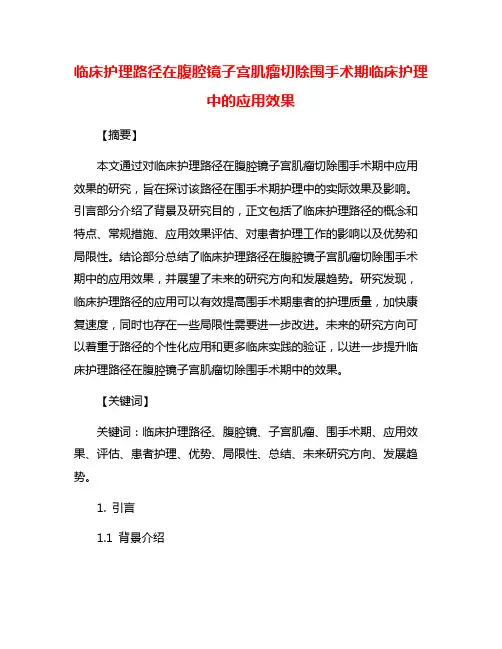 临床护理路径在腹腔镜子宫肌瘤切除围手术期临床护理中的应用效果

【摘要】

本文通过对临床护理路径在腹腔镜子宫肌瘤切除围手术期中应用效果的研究，旨在探讨该路径在围手术期护理中的实际效果及影响。引言部分介绍了背景及研究目的，正文包括了临床护理路径的概念和特点、常规措施、应用效果评估、对患者护理工作的影响以及优势和局限性。结论部分总结了临床护理路径在腹腔镜子宫肌瘤切除围手术期中的应用效果，并展望了未来的研究方向和发展趋势。研究发现，临床护理路径的应用可以有效提高围手术期患者的护理质量，加快康复速度，同时也存在一些局限性需要进一步改进。未来的研究方向可以着重于路径的个性化应用和更多临床实践的验证，以进一步提升临床护理路径在腹腔镜子宫肌瘤切除围手术期中的效果。

【关键词】

关键词：临床护理路径、腹腔镜、子宫肌瘤、围手术期、应用效果、评估、患者护理、优势、局限性、总结、未来研究方向、发展趋势。

1. 引言

1.1 背景介绍